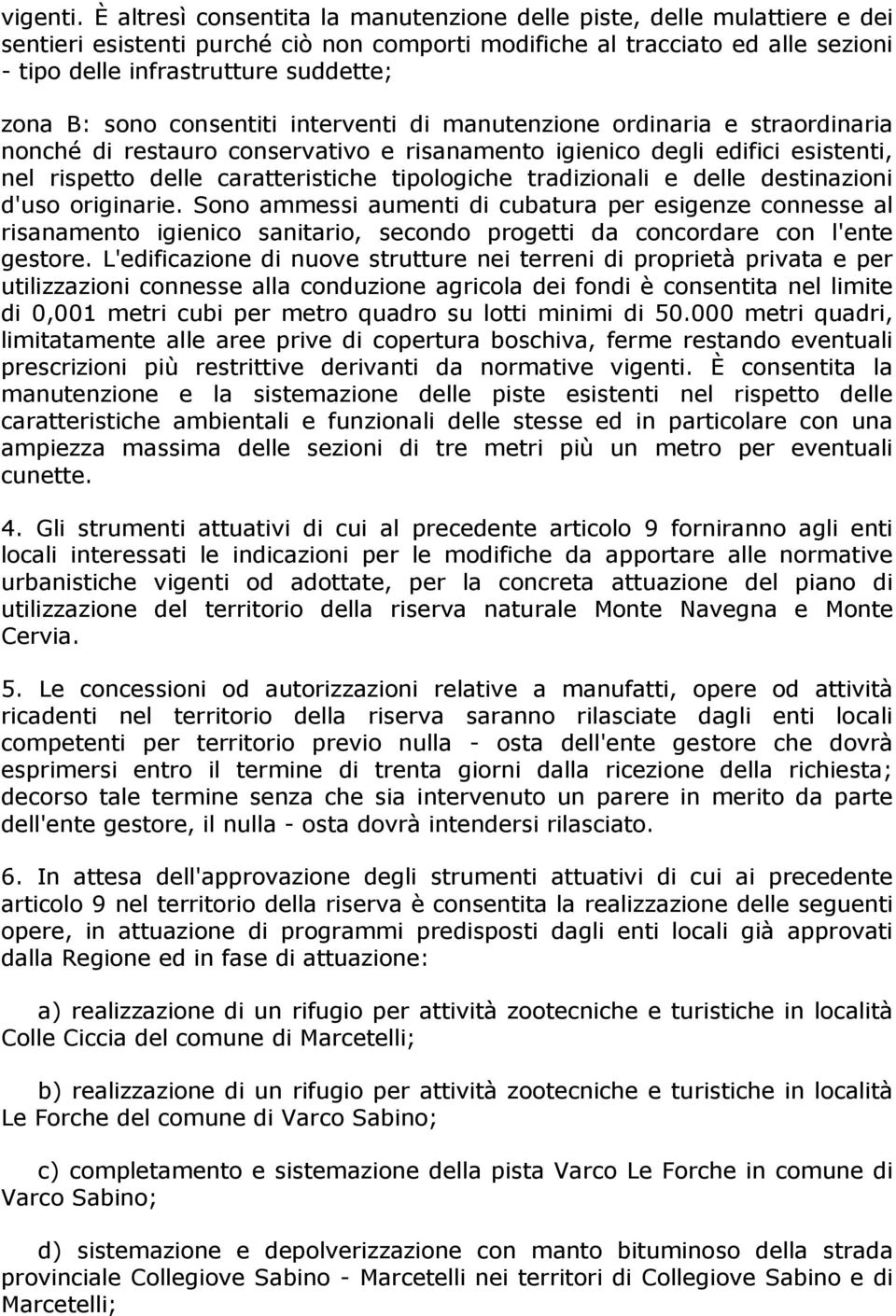 vigenti. È altresì consentita la manutenzione delle piste, delle mulattiere e dei sentieri esistenti purché ciò non comporti modifiche al tracciato ed alle sezioni - tipo delle infrastrutture suddette;

zona B: sono consentiti interventi di manutenzione ordinaria e straordinaria nonché di restauro conservativo e risanamento igienico degli edifici esistenti, nel rispetto delle caratteristiche tipologiche tradizionali e delle destinazioni d'uso originarie. Sono ammessi aumenti di cubatura per esigenze connesse al risanamento igienico sanitario, secondo progetti da concordare con l'ente gestore. L'edificazione di nuove strutture nei terreni di proprietà privata e per utilizzazioni connesse alla conduzione agricola dei fondi è consentita nel limite di 0,001 metri cubi per metro quadro su lotti minimi di 50.000 metri quadri, limitatamente alle aree prive di copertura boschiva, ferme restando eventuali prescrizioni più restrittive derivanti da normative vigenti. È consentita la manutenzione e la sistemazione delle piste esistenti nel rispetto delle caratteristiche ambientali e funzionali delle stesse ed in particolare con una ampiezza massima delle sezioni di tre metri più un metro per eventuali cunette.

4. Gli strumenti attuativi di cui al precedente articolo 9 forniranno agli enti locali interessati le indicazioni per le modifiche da apportare alle normative urbanistiche vigenti od adottate, per la concreta attuazione del piano di utilizzazione del territorio della riserva naturale Monte Navegna e Monte Cervia.

5. Le concessioni od autorizzazioni relative a manufatti, opere od attività ricadenti nel territorio della riserva saranno rilasciate dagli enti locali competenti per territorio previo nulla - osta dell'ente gestore che dovrà esprimersi entro il termine di trenta giorni dalla ricezione della richiesta; decorso tale termine senza che sia intervenuto un parere in merito da parte dell'ente gestore, il nulla - osta dovrà intendersi rilasciato.

6. In attesa dell'approvazione degli strumenti attuativi di cui ai precedente articolo 9 nel territorio della riserva è consentita la realizzazione delle seguenti opere, in attuazione di programmi predisposti dagli enti locali già approvati dalla Regione ed in fase di attuazione:

a) realizzazione di un rifugio per attività zootecniche e turistiche in località Colle Ciccia del comune di Marcetelli;

b) realizzazione di un rifugio per attività zootecniche e turistiche in località Le Forche del comune di Varco Sabino;

c) completamento e sistemazione della pista Varco Le Forche in comune di Varco Sabino;

d) sistemazione e depolverizzazione con manto bituminoso della strada provinciale Collegiove Sabino - Marcetelli nei territori di Collegiove Sabino e di Marcetelli;